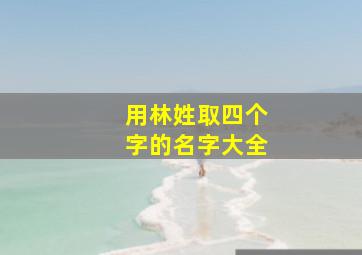 用林姓取四个字的名字大全